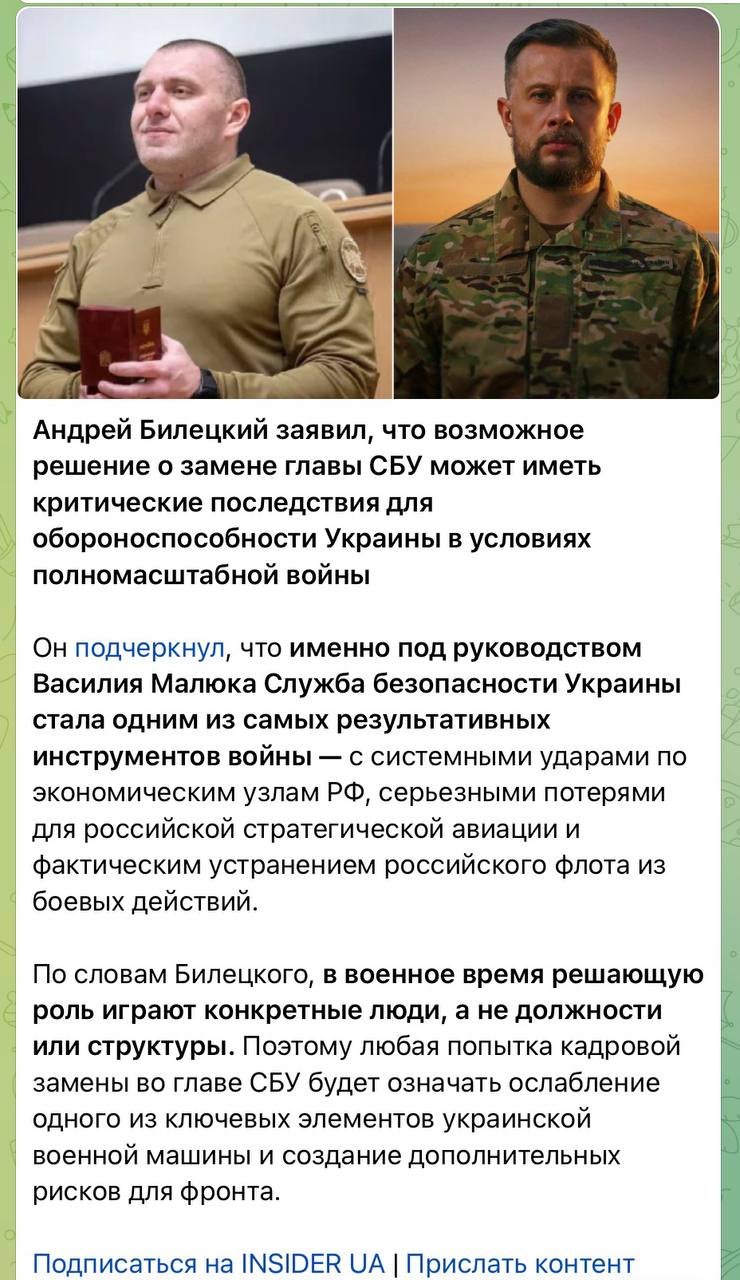 Андрей Билецкий заявил, что возможное решение о замене главы СБУ может иметь критические последствия для обороноспособности Украины в условиях полномасштабной войны

Он подчеркнул, что именно под руководством Василия Малюка Служба безопасности Украины стала одним из самых результативных инструментов войны — с системными ударами по экономическим узлам РФ, серьезными потерями для российской стратегической авиации и фактическим устранением российского флота из боевых действий.

По словам Билецкого, в военное время решающую роль играют конкретные люди, а не должности или структуры. Поэтому любая попытка кадровой замены во главе СБУ будет означать ослабление одного из ключевых элементов украинской военной машины и создание дополнительных рисков для фронта.

Подписаться на INSIDER UA | Прислать контент